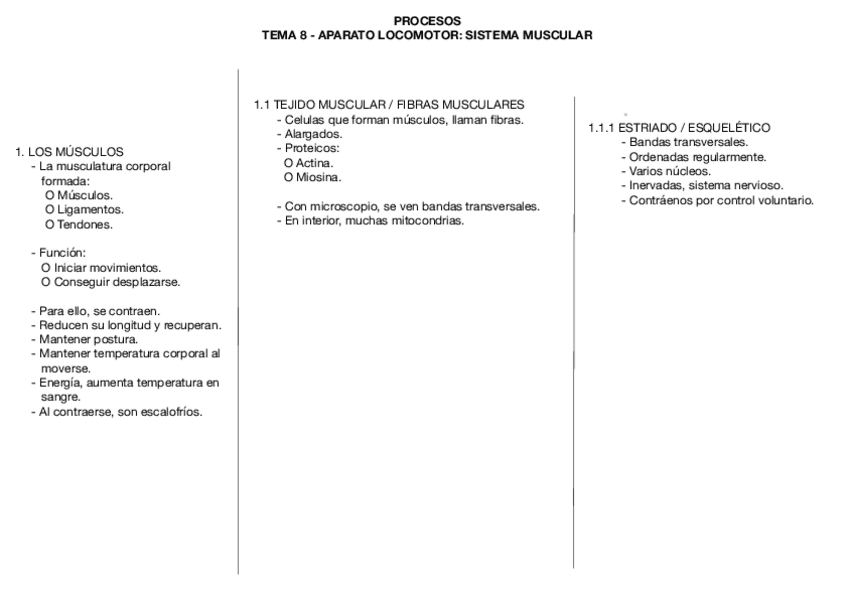 PROCESOS
TEMA 8 - APARATO LOCOMOTOR: SISTEMA MUSCULAR

1. LOS MÚSCULOS
- La musculatura corporal formada:
O Músculos.
O Ligamentos.
O Tendones.

- Función:
O Iniciar movimientos.
O Conseguir desplazarse.

- Para ello, se contraen.
- Reducen su longitud y recuperan.
- Mantener postura.
- Mantener temperatura corporal al moverse.
- Energía, aumenta temperatura en sangre.
- Al contraerse, son escalofríos.

1.1 TEJIDO MUSCULAR / FIBRAS MUSCULARES
- Celulas que forman músculos, llaman fibras.
- Alargados.
- Proteicos:
O Actina.
O Miosina.

- Con microscopio, se ven bandas transversales.
- En interior, muchas mitocondrias.

1.1.1 ESTRIADO / ESQUELÉTICO
- Bandas transversales.
- Ordenadas regularmente.
- Varios núcleos.
- Inervadas, sistema nervioso.
- Contráenos por control voluntario.